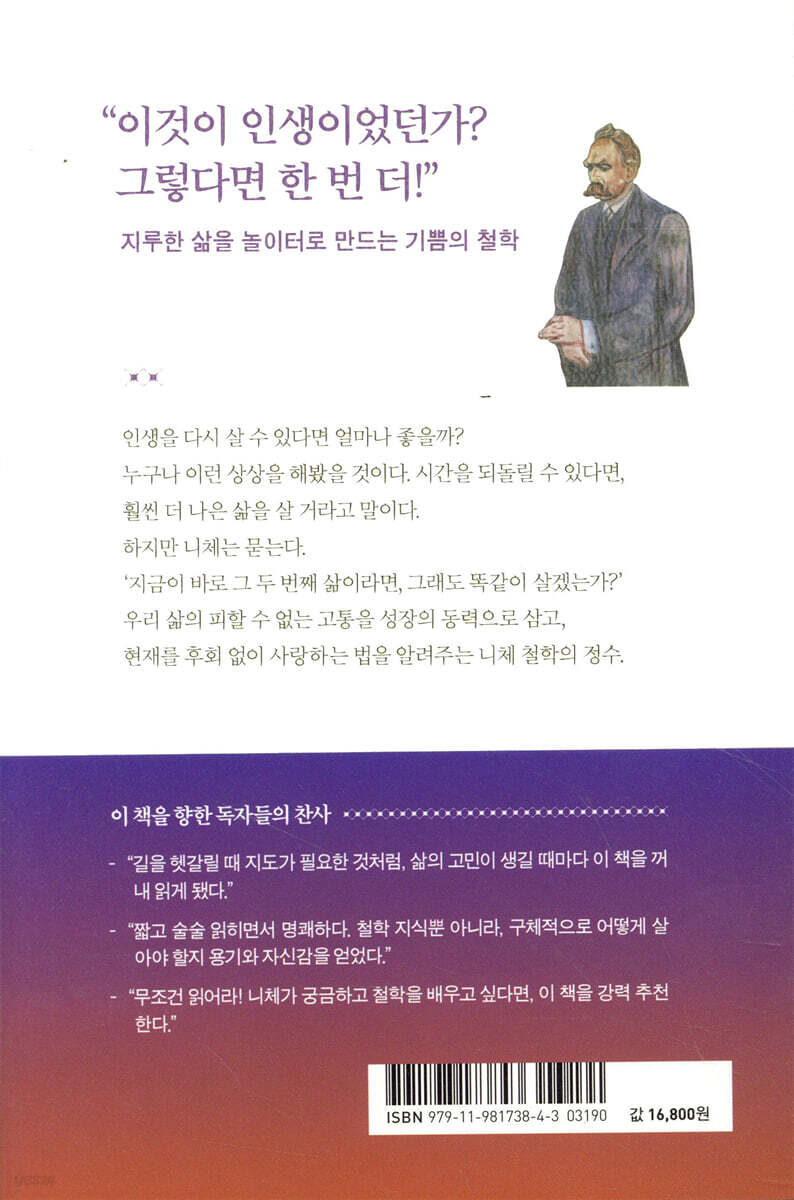 "이것이 인생이었던가?
그렇다면 한 번 더!"

지루한 삶을 놀이터로 만드는 기쁨의 철학

인생을 다시 살 수 있다면 얼마나 좋을까?
누구나 이런 상상을 해봤을 것이다. 시간을 되돌릴 수 있다면,
훨씬 더 나은 삶을 살 거라고 말이다.
하지만 니체는 묻는다.
'지금이 바로 그 두 번째 삶이라면, 그래도 똑같이 살겠는가?'
우리 삶의 피할 수 없는 고통을 성장의 동력으로 삼고,
현재를 후회 없이 사랑하는 법을 알려주는 니체 철학의 정수.

이 책을 향한 독자들의 찬사

- "길을 헷갈릴 때 지도가 필요한 것처럼, 삶의 고민이 생길 때마다 이 책을 꺼내 읽게 됐다."

- "짧고 술술 읽히면서 명쾌하다. 철학 지식뿐 아니라, 구체적으로 어떻게 살아야 할지 용기와 자신감을 얻었다."

- "무조건 읽어라! 니체가 궁금하고 철학을 배우고 싶다면, 이 책을 강력 추천한다."

ISBN 979-11-981738-4-3 03190

값 16,800원